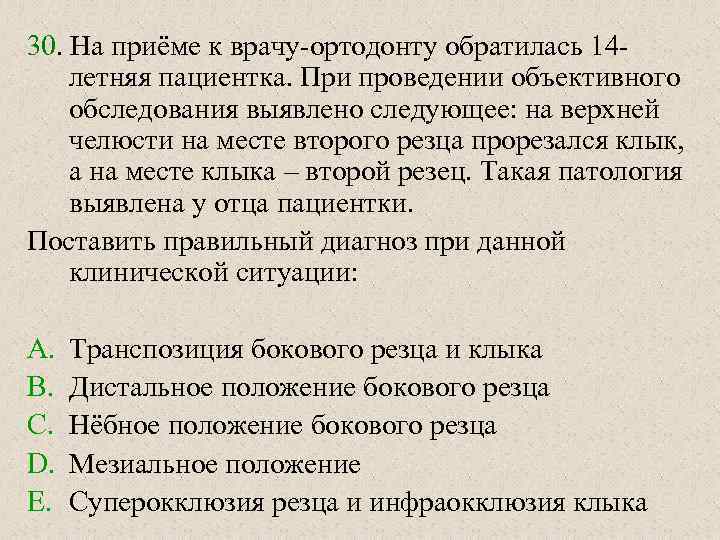 30. На приёме к врачу-ортодонту обратилась 14-летняя пациентка. При проведении объективного обследования выявлено следующее: на верхней челюсти на месте второго резца прорезался клык, а на месте клыка – второй резец. Такая патология выявлена у отца пациентки.

Поставить правильный диагноз при данной клинической ситуации:

A. Транспозиция бокового резца и клыка
B. Дистальное положение бокового резца
C. Нёбное положение бокового резца
D. Мезиальное положение
E. Суперокклюзия резца и инфраокклюзия клыка